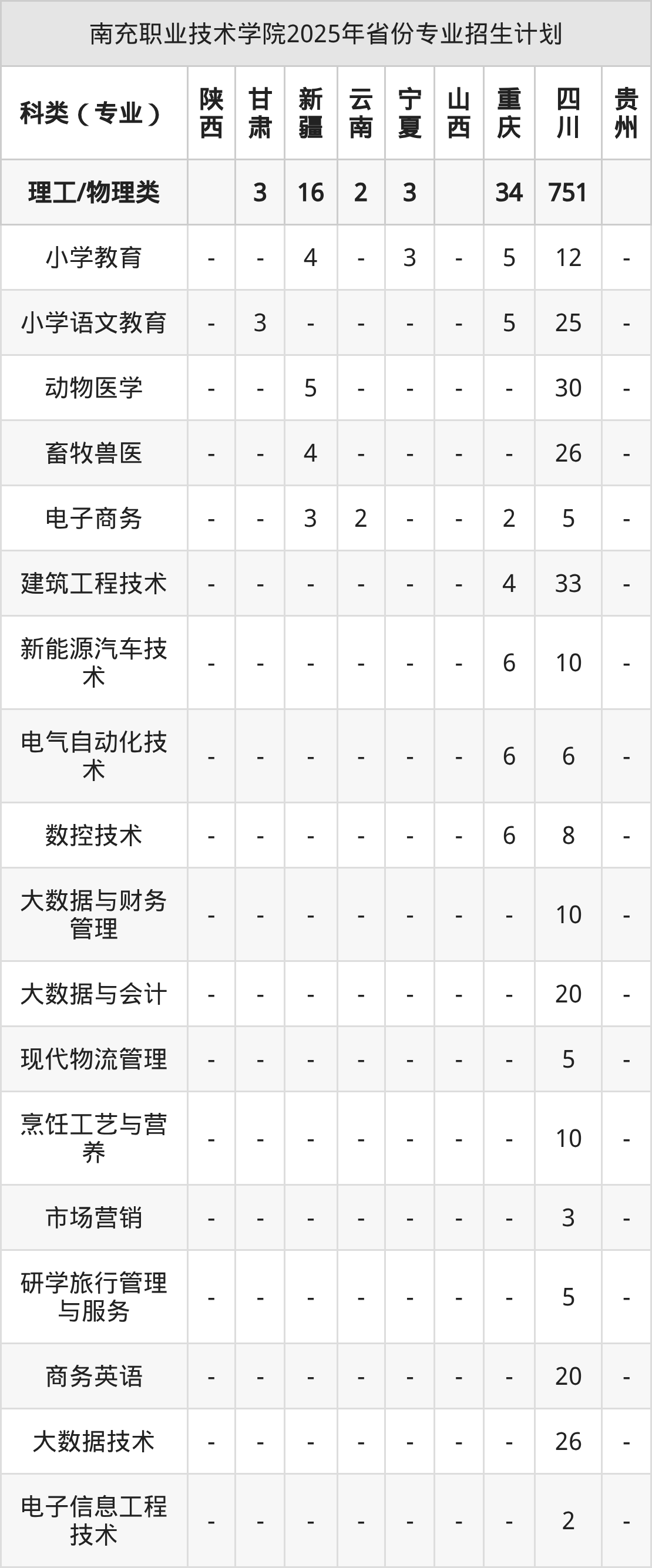 南充职业技术学院2025年省份专业招生计划

| 科类（专业） | 陕西 | 甘肃 | 新疆 | 云南 | 宁夏 | 山西 | 重庆 | 四川 | 贵州 |
|---|---|---|---|---|---|---|---|---|---|
| 理工/物理类 |  | 3 | 16 | 2 | 3 |  | 34 | 751 |  |
| 小学教育 | - | - | 4 | - | 3 | - | 5 | 12 | - |
| 小学语文教育 | - | 3 | - | - | - | - | 5 | 25 | - |
| 动物医学 | - | - | 5 | - | - | - | - | 30 | - |
| 畜牧兽医 | - | - | 4 | - | - | - | - | 26 | - |
| 电子商务 | - | - | 3 | 2 | - | - | 2 | 5 | - |
| 建筑工程技术 | - | - | - | - | - | - | 4 | 33 | - |
| 新能源汽车技术 | - | - | - | - | - | - | 6 | 10 | - |
| 电气自动化技术 | - | - | - | - | - | - | 6 | 6 | - |
| 数控技术 | - | - | - | - | - | - | 6 | 8 | - |
| 大数据与财务管理 | - | - | - | - | - | - | - | 10 | - |
| 大数据与会计 | - | - | - | - | - | - | - | 20 | - |
| 现代物流管理 | - | - | - | - | - | - | - | 5 | - |
| 烹饪工艺与营养 | - | - | - | - | - | - | - | 10 | - |
| 市场营销 | - | - | - | - | - | - | - | 3 | - |
| 研学旅行管理与服务 | - | - | - | - | - | - | - | 5 | - |
| 商务英语 | - | - | - | - | - | - | - | 20 | - |
| 大数据技术 | - | - | - | - | - | - | - | 26 | - |
| 电子信息工程技术 | - | - | - | - | - | - | - | 2 | - |